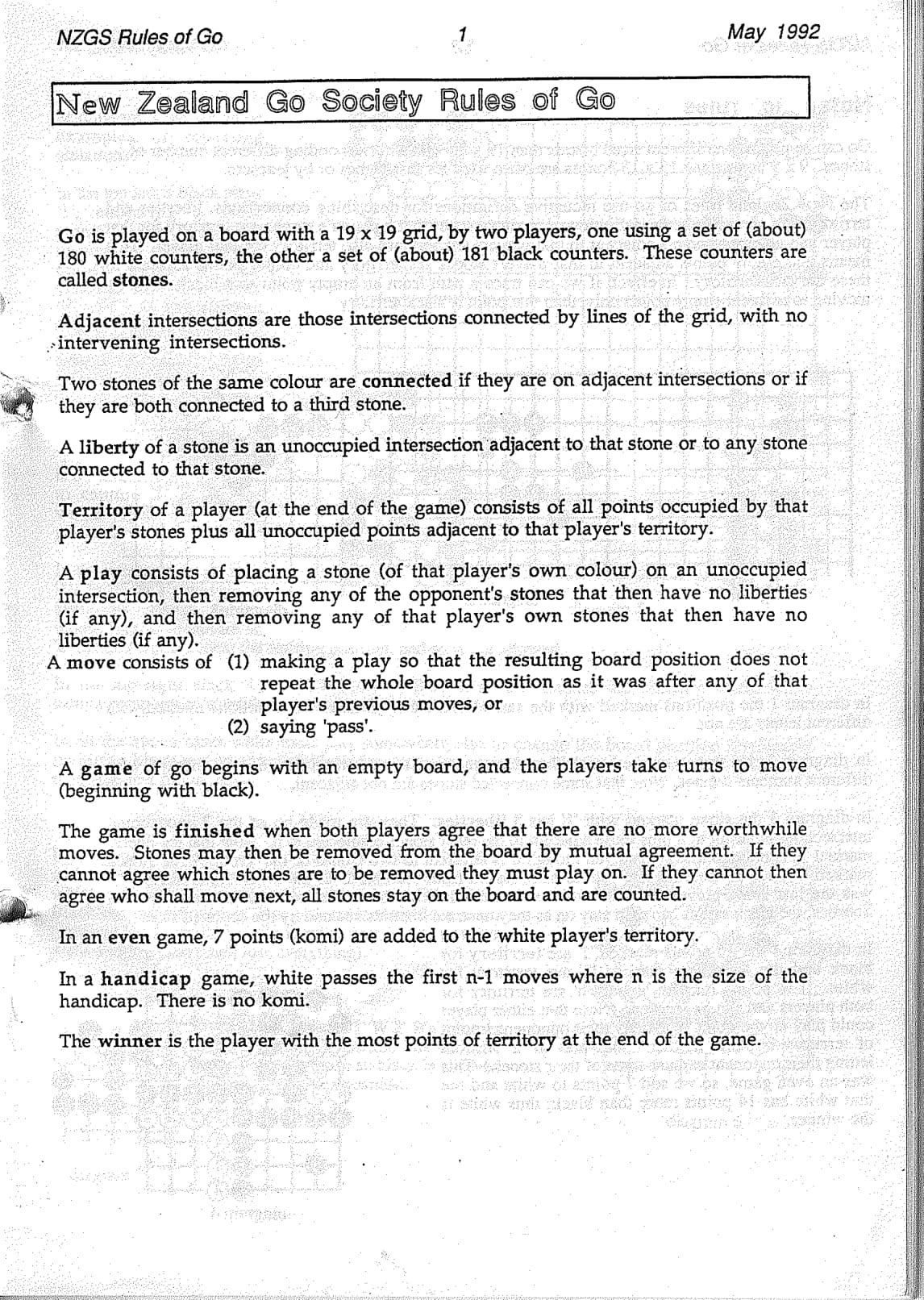 NZGS Rules of Go 1 May 1992

New Zealand Go Society Rules of Go

Go is played on a board with a 19 x 19 grid, by two players, one using a set of (about) 180 white counters, the other a set of (about) 181 black counters. These counters are called stones.

Adjacent intersections are those intersections connected by lines of the grid, with no intervening intersections.

Two stones of the same colour are connected if they are on adjacent intersections or if they are both connected to a third stone.

A liberty of a stone is an unoccupied intersection adjacent to that stone or to any stone connected to that stone.

Territory of a player (at the end of the game) consists of all points occupied by that player's stones plus all unoccupied points adjacent to that player's territory.

A play consists of placing a stone (of that player's own colour) on an unoccupied intersection, then removing any of the opponent's stones that then have no liberties (if any), and then removing any of that player's own stones that then have no liberties (if any).

A move consists of (1) making a play so that the resulting board position does not repeat the whole board position as it was after any of that player's previous moves, or
(2) saying 'pass'.

A game of go begins with an empty board, and the players take turns to move (beginning with black).

The game is finished when both players agree that there are no more worthwhile moves. Stones may then be removed from the board by mutual agreement. If they cannot agree which stones are to be removed they must play on. If they cannot then agree who shall move next, all stones stay on the board and are counted.

In an even game, 7 points (komi) are added to the white player's territory.

In a handicap game, white passes the first n-1 moves where n is the size of the handicap. There is no komi.

The winner is the player with the most points of territory at the end of the game.